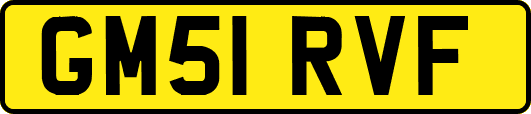 GM51 RVF